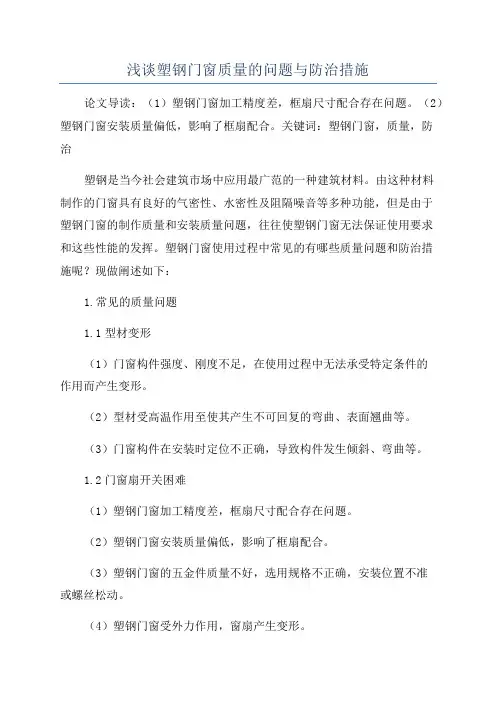 浅谈塑钢门窗质量的问题与防治措施

论文导读：（1）塑钢门窗加工精度差，框扇尺寸配合存在问题。（2）塑钢门窗安装质量偏低，影响了框扇配合。关键词：塑钢门窗，质量，防治

塑钢是当今社会建筑市场中应用最广范的一种建筑材料。由这种材料制作的门窗具有良好的气密性、水密性及阻隔噪音等多种功能，但是由于塑钢门窗的制作质量和安装质量问题，往往使塑钢门窗无法保证使用要求和这些性能的发挥。塑钢门窗使用过程中常见的有哪些质量问题和防治措施呢？现做阐述如下：

1.常见的质量问题

1.1 型材变形

（1）门窗构件强度、刚度不足，在使用过程中无法承受特定条件的作用而产生变形。

（2）型材受高温作用至使其产生不可回复的弯曲、表面翘曲等。

（3）门窗构件在安装时定位不正确，导致构件发生倾斜、弯曲等。

1.2 门窗扇开关困难

（1）塑钢门窗加工精度差，框扇尺寸配合存在问题。

（2）塑钢门窗安装质量偏低，影响了框扇配合。

（3）塑钢门窗的五金件质量不好，选用规格不正确，安装位置不准或螺丝松动。

（4）塑钢门窗受外力作用，窗扇产生变形。